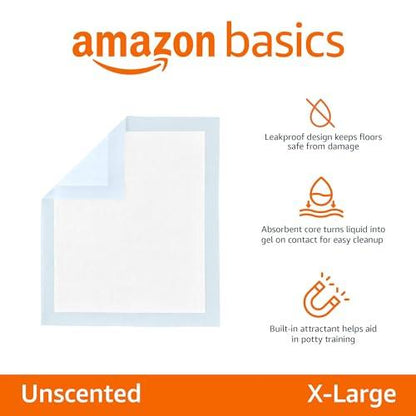 amazon basics

Leakproof design keeps floors safe from damage

Absorbent core turns liquid into gel on contact for easy cleanup

Built-in attractant helps aid in potty training

Unscented

X-Large